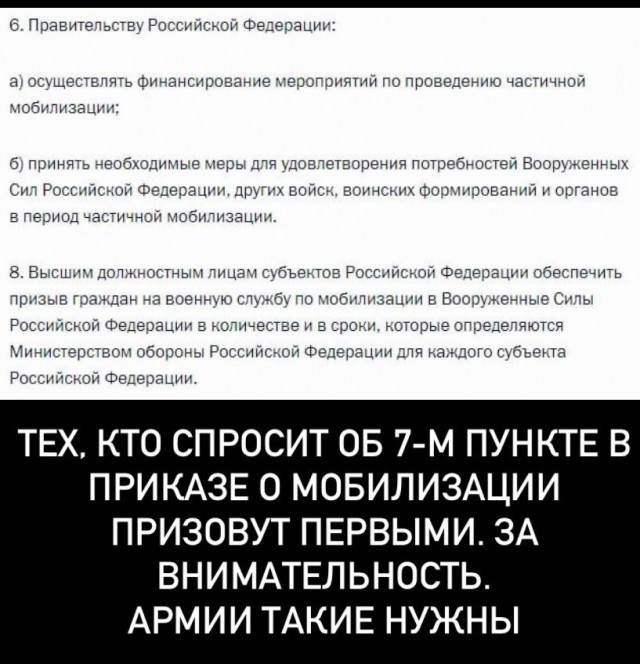 6. Правительству Российской Федерации:

а) осуществлять финансирование мероприятий по проведению частичной мобилизации;

б) принять необходимые меры для удовлетворения потребностей Вооруженных Сил Российской Федерации, других войск, воинских формирований и органов в период частичной мобилизации.

8. Высшим должностным лицам субъектов Российской Федерации обеспечить призыв граждан на военную службу по мобилизации в Вооруженные Силы Российской Федерации в количестве и в сроки, которые определяются Министерством обороны Российской Федерации для каждого субъекта Российской Федерации.

ТЕХ, КТО СПРОСИТ ОБ 7-М ПУНКТЕ В ПРИКАЗЕ О МОБИЛИЗАЦИИ ПРИЗОВУТ ПЕРВЫМИ. ЗА ВНИМАТЕЛЬНОСТЬ. АРМИИ ТАКИЕ НУЖНЫ